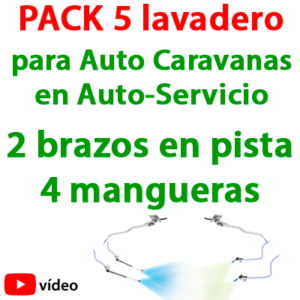 PACK 5 lavadero

para Auto Caravanas en Auto-Servicio

2 brazos en pista
4 mangueras

vídeo